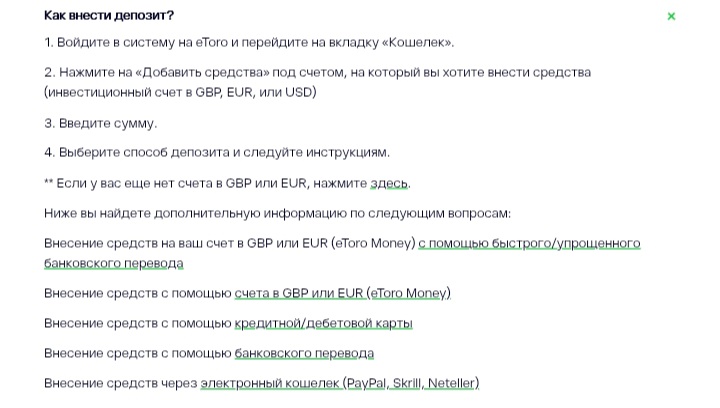 Как внести депозит?

×

1. Войдите в систему на eToro и перейдите на вкладку «Кошелек».

2. Нажмите на «Добавить средства» под счетом, на который вы хотите внести средства (инвестиционный счет в GBP, EUR, или USD)

3. Введите сумму.

4. Выберите способ депозита и следуйте инструкциям.

** Если у вас еще нет счета в GBP или EUR, нажмите здесь.

Ниже вы найдете дополнительную информацию по следующим вопросам:

Внесение средств на ваш счет в GBP или EUR (eToro Money) с помощью быстрого/упрощенного банковского перевода

Внесение средств с помощью счета в GBP или EUR (eToro Money)

Внесение средств с помощью кредитной/дебетовой карты

Внесение средств с помощью банковского перевода

Внесение средств через электронный кошелек (PayPal, Skrill, Neteller)